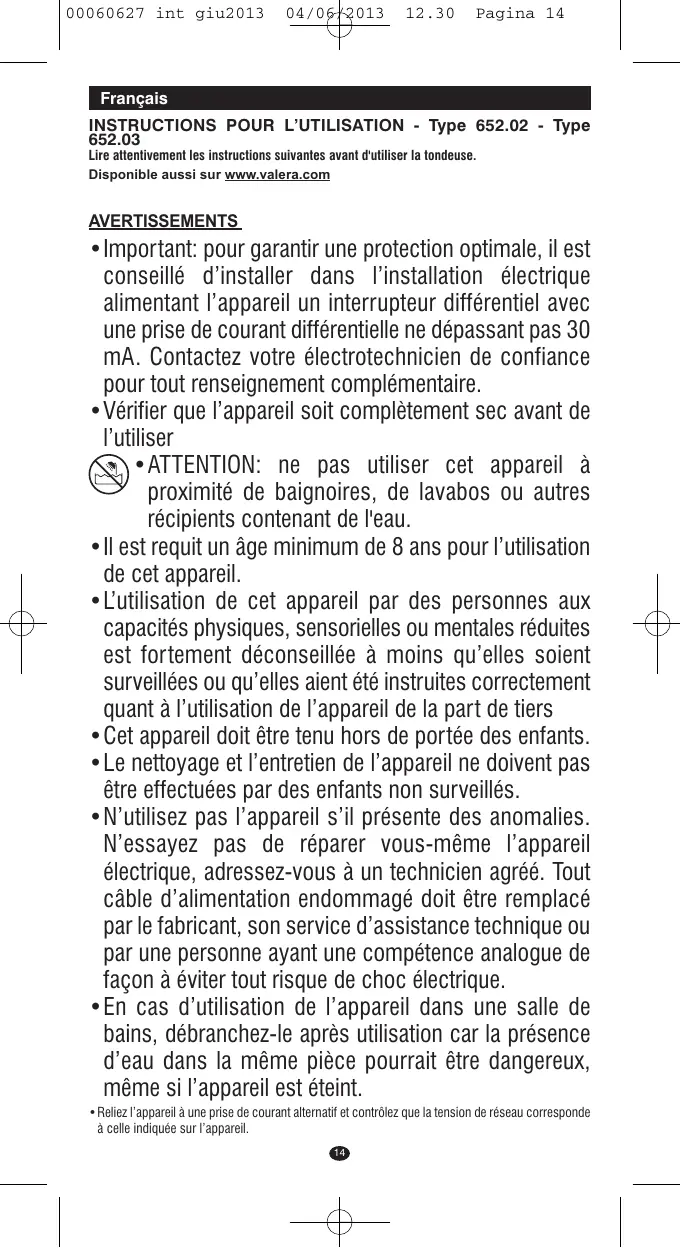 00060627 int giu2013  04/06/2013  12.30  Pagina 14

Français

INSTRUCTIONS POUR L'UTILISATION - Type 652.02 - Type 652.03
Lire attentivement les instructions suivantes avant d'utiliser la tondeuse.
Disponible aussi sur www.valera.com

AVERTISSEMENTS

• Important: pour garantir une protection optimale, il est conseillé d'installer dans l'installation électrique alimentant l'appareil un interrupteur différentiel avec une prise de courant différentielle ne dépassant pas 30 mA. Contactez votre électrotechnicien de confiance pour tout renseignement complémentaire.
• Vérifier que l'appareil soit complètement sec avant de l'utiliser
• ATTENTION: ne pas utiliser cet appareil à proximité de baignoires, de lavabos ou autres récipients contenant de l'eau.
• Il est requit un âge minimum de 8 ans pour l'utilisation de cet appareil.
• L'utilisation de cet appareil par des personnes aux capacités physiques, sensorielles ou mentales réduites est fortement déconseillée à moins qu'elles soient surveillées ou qu'elles aient été instruites correctement quant à l'utilisation de l'appareil de la part de tiers
• Cet appareil doit être tenu hors de portée des enfants.
• Le nettoyage et l'entretien de l'appareil ne doivent pas être effectuées par des enfants non surveillés.
• N'utilisez pas l'appareil s'il présente des anomalies. N'essayez pas de réparer vous-même l'appareil électrique, adressez-vous à un technicien agréé. Tout câble d'alimentation endommagé doit être remplacé par le fabricant, son service d'assistance technique ou par une personne ayant une compétence analogue de façon à éviter tout risque de choc électrique.
• En cas d'utilisation de l'appareil dans une salle de bains, débranchez-le après utilisation car la présence d'eau dans la même pièce pourrait être dangereux, même si l'appareil est éteint.
• Reliez l'appareil à une prise de courant alternatif et contrôlez que la tension de réseau corresponde à celle indiquée sur l'appareil.

14